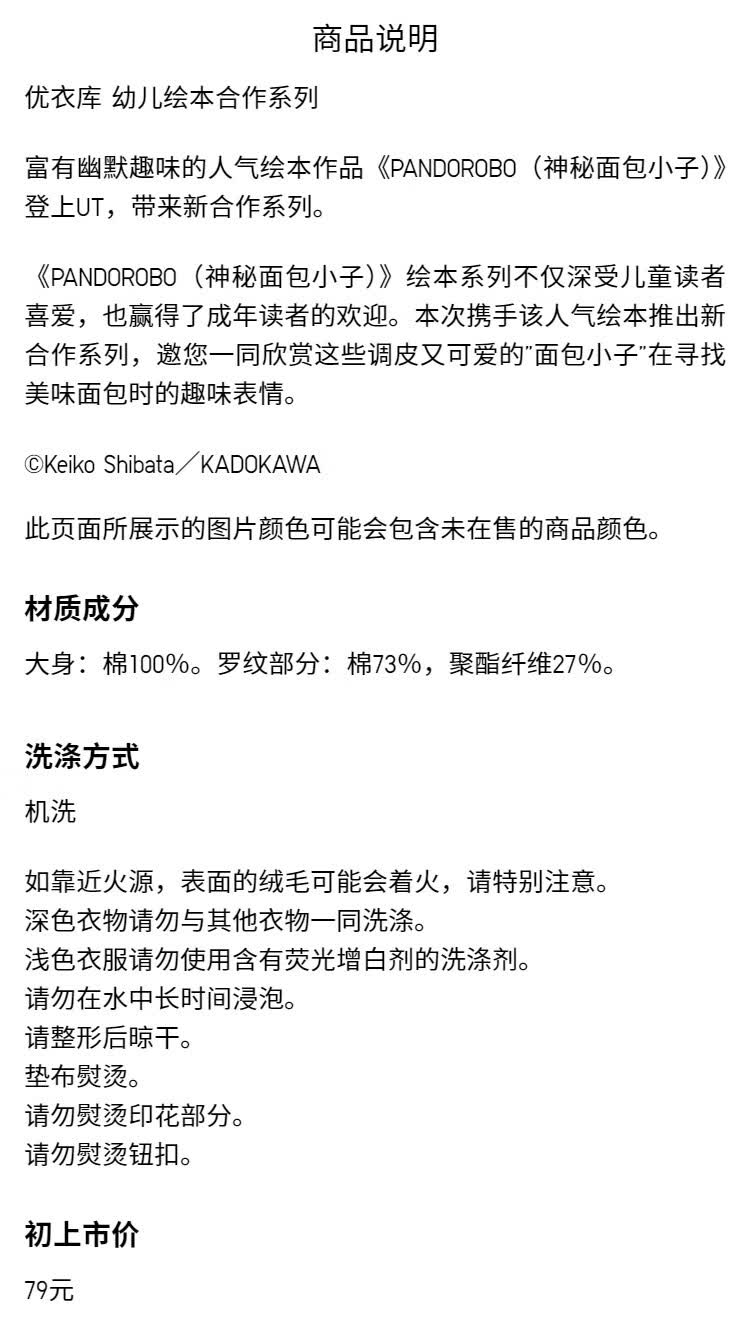 商品说明

优衣库 幼儿绘本合作系列

富有幽默趣味的人气绘本作品《PANDOROBO（神秘面包小子）》登上UT，带来新合作系列。

《PANDOROBO（神秘面包小子）》绘本系列不仅深受儿童读者喜爱，也赢得了成年读者的欢迎。本次携手该人气绘本推出新合作系列，邀您一同欣赏这些调皮又可爱的“面包小子”在寻找美味面包时的趣味表情。

©Keiko Shibata／KADOKAWA

此页面所展示的图片颜色可能会包含未在售的商品颜色。

材质成分

大身：棉100%。罗纹部分：棉73%，聚酯纤维27%。

洗涤方式

机洗

如靠近火源，表面的绒毛可能会着火，请特别注意。
深色衣物请勿与其他衣物一同洗涤。
浅色衣服请勿使用含有荧光增白剂的洗涤剂。
请勿在水中长时间浸泡。
请整形后晾干。
垫布熨烫。
请勿熨烫印花部分。
请勿熨烫钮扣。

初上市价

79元